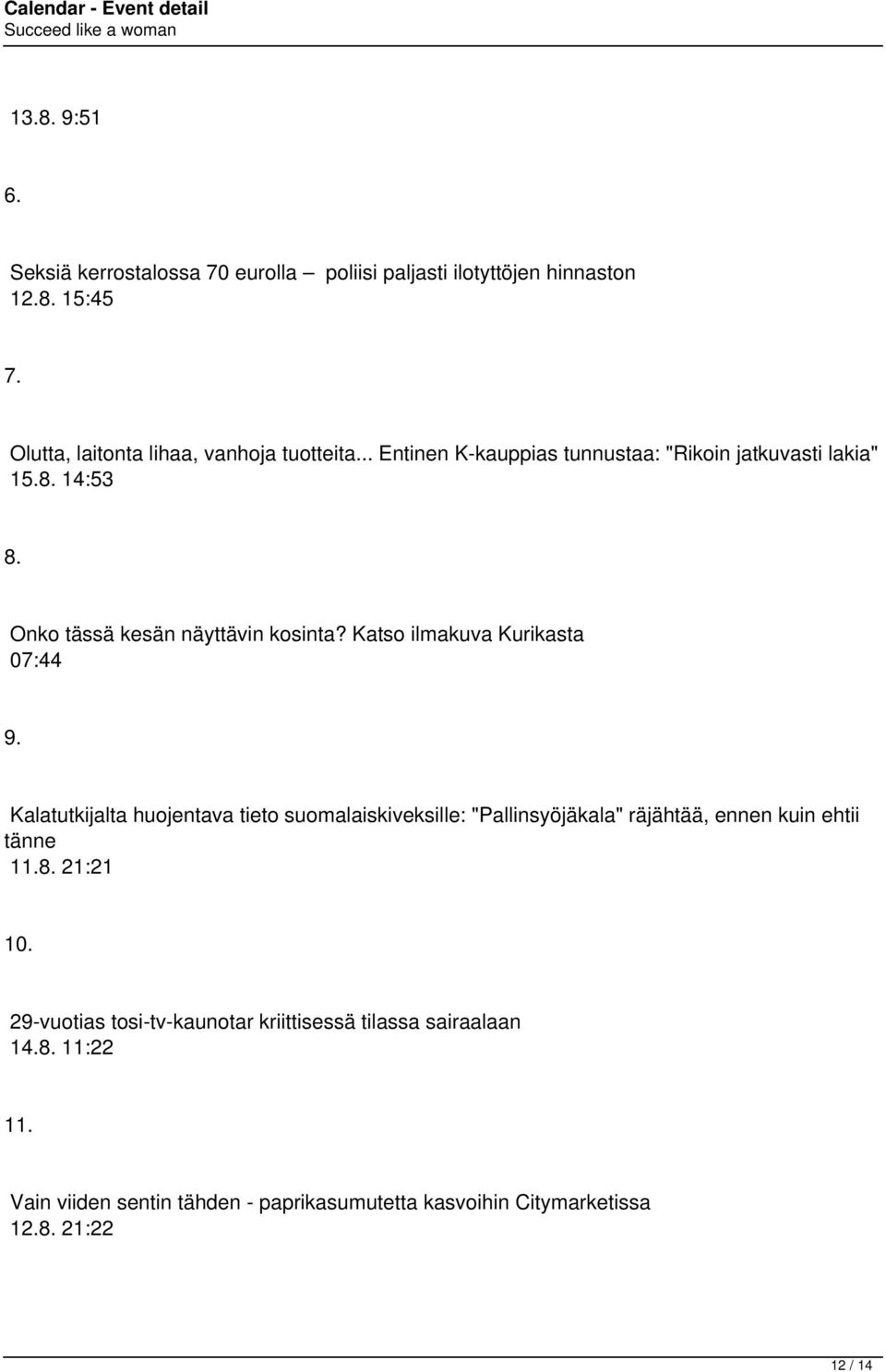 Calendar - Event detail
Succeed like a woman

13.8. 9:51

6.

Seksiä kerrostalossa 70 eurolla – poliisi paljasti ilotyttöjen hinnaston
12.8. 15:45

7.

Olutta, laitonta lihaa, vanhoja tuotteita... Entinen K-kauppias tunnustaa: "Rikoin jatkuvasti lakia"
15.8. 14:53

8.

Onko tässä kesän näyttävin kosinta? Katso ilmakuva Kurikasta
07:44

9.

Kalatutkijalta huojentava tieto suomalaiskiveksille: "Pallinsyöjäkala" räjähtää, ennen kuin ehtii tänne
11.8. 21:21

10.

29-vuotias tosi-tv-kaunotar kriittisessä tilassa sairaalaan
14.8. 11:22

11.

Vain viiden sentin tähden - paprikasumutetta kasvoihin Citymarketissa
12.8. 21:22

12 / 14